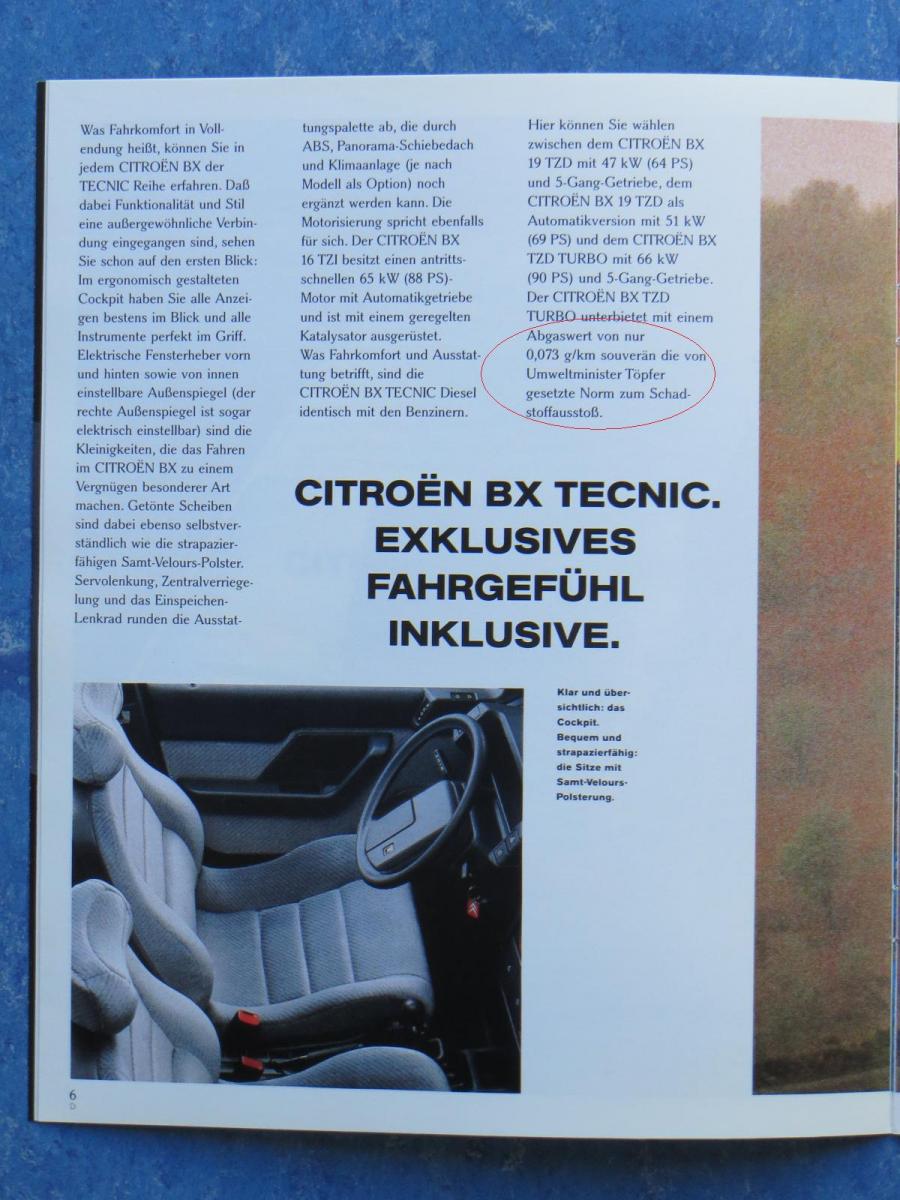 Was Fahrkomfort in Vollendung heißt, können Sie in jedem CITROËN BX der TECNIC Reihe erfahren. Daß dabei Funktionalität und Stil eine außergewöhnliche Verbindung eingegangen sind, sehen Sie schon auf den ersten Blick: Im ergonomisch gestalteten Cockpit haben Sie alle Anzeigen bestens im Blick und alle Instrumente perfekt im Griff. Elektrische Fensterheber vorn und hinten sowie von innen einstellbare Außenspiegel (der rechte Außenspiegel ist sogar elektrisch einstellbar) sind die Kleinigkeiten, die das Fahren im CITROËN BX zu einem Vergnügen besonderer Art machen. Getönte Scheiben sind dabei ebenso selbstverständlich wie die strapazierfähigen Samt-Velours-Polster. Servolenkung, Zentralverriegelung und das Einspeichen-Lenkrad runden die Ausstattungspalette ab, die durch ABS, Panorama-Schiebedach und Klimaanlage (je nach Modell als Option) noch ergänzt werden kann. Die Motorisierung spricht ebenfalls für sich. Der CITROËN BX 16 TZI besitzt einen antrittsschnellen 65 kW (88 PS)-Motor mit Automatikgetriebe und ist mit einem geregelten Katalysator ausgerüstet.
Was Fahrkomfort und Ausstattung betrifft, sind die CITROËN BX TECNIC Diesel identisch mit den Benzinern.

Hier können Sie wählen zwischen dem CITROËN BX 19 TZD mit 47 kW (64 PS) und 5-Gang-Getriebe, dem CITROËN BX 19 TZD als Automatikversion mit 51 kW (69 PS) und dem CITROËN BX TZD TURBO mit 66 kW (90 PS) und 5-Gang-Getriebe. Der CITROËN BX TZD TURBO unterbietet mit einem Abgaswert von nur 0,073 g/km souverän die von Umweltminister Töpfer gesetzte Norm zum Schadstoffausstoß.

CITROËN BX TECNIC. EXKLUSIVES FAHRGEFÜHL INKLUSIVE.

Klar und übersichtlich: das Cockpit. Bequem und strapazierfähig: die Sitze mit Samt-Velours-Polsterung.

6
D